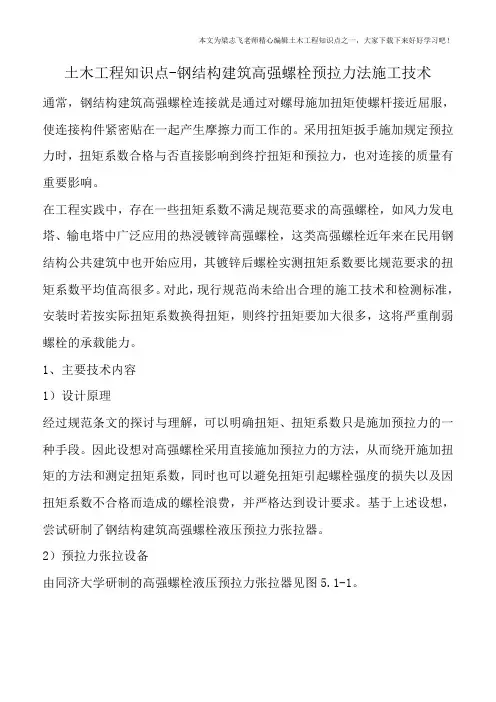 本文为梁志飞老师精心编辑土木工程知识点之一，大家下载下来好好学习吧！

土木工程知识点-钢结构建筑高强螺栓预拉力法施工技术

通常，钢结构建筑高强螺栓连接就是通过对螺母施加扭矩使螺杆接近屈服，使连接构件紧密贴在一起产生摩擦力而工作的。采用扭矩扳手施加规定预拉力时，扭矩系数合格与否直接影响到终拧扭矩和预拉力，也对连接的质量有重要影响。

在工程实践中，存在一些扭矩系数不满足规范要求的高强螺栓，如风力发电塔、输电塔中广泛应用的热浸镀锌高强螺栓，这类高强螺栓近年来在民用钢结构公共建筑中也开始应用，其镀锌后螺栓实测扭矩系数要比规范要求的扭矩系数平均值高很多。对此，现行规范尚未给出合理的施工技术和检测标准，安装时若按实际扭矩系数换得扭矩，则终拧扭矩要加大很多，这将严重削弱螺栓的承载能力。

1、主要技术内容

1）设计原理

经过规范条文的探讨与理解，可以明确扭矩、扭矩系数只是施加预拉力的一种手段。因此设想对高强螺栓采用直接施加预拉力的方法，从而绕开施加扭矩的方法和测定扭矩系数，同时也可以避免扭矩引起螺栓强度的损失以及因扭矩系数不合格而造成的螺栓浪费，并严格达到设计要求。基于上述设想，尝试研制了钢结构建筑高强螺栓液压预拉力张拉器。

2）预拉力张拉设备

由同济大学研制的高强螺栓液压预拉力张拉器见图 5.1-1。